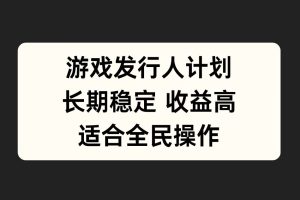 游戏发行人计划
长期稳定 收益高
适合全民操作